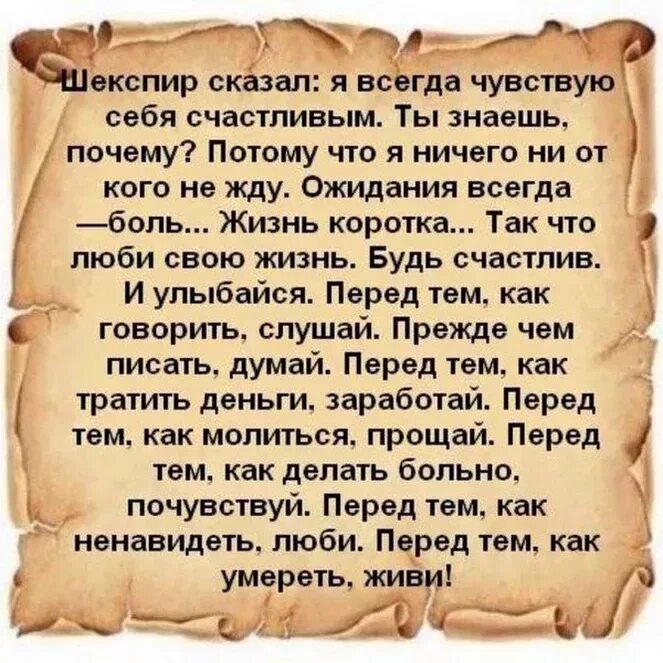 Шекспир сказал: я всегда чувствую себя счастливым. Ты знаешь, почему? Потому что я ничего ни от кого не жду. Ожидания всегда —боль... Жизнь коротка... Так что люби свою жизнь. Будь счастлив. И улыбайся. Перед тем, как говорить, слушай. Прежде чем писать, думай. Перед тем, как тратить деньги, заработай. Перед тем, как молиться, прощай. Перед тем, как делать больно, почувствуй. Перед тем, как ненавидеть, люби. Перед тем, как умереть, живи!